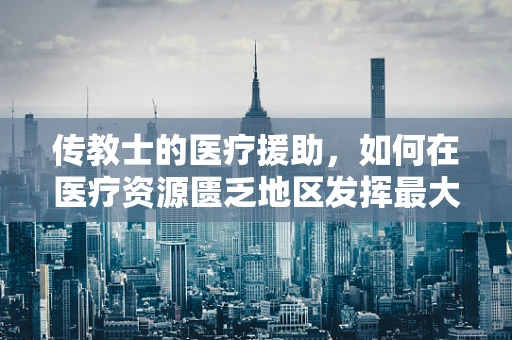 传教士的医疗援助，如何在医疗资源匮乏地区发挥最大